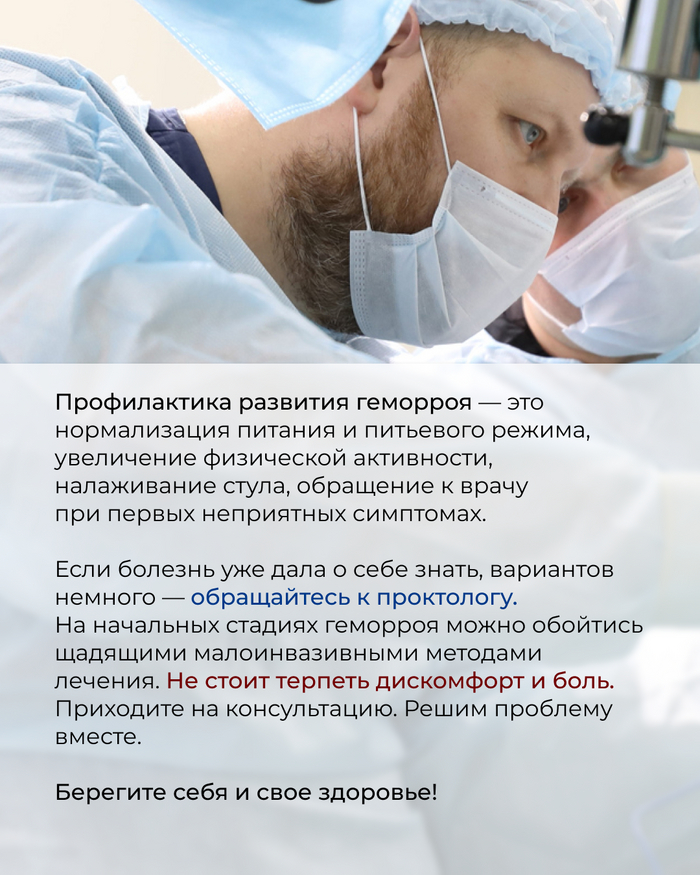 Профилактика развития геморроя — это нормализация питания и питьевого режима, увеличение физической активности, налаживание стула, обращение к врачу при первых неприятных симптомах.

Если болезнь уже дала о себе знать, вариантов немного — обращайтесь к проктологу. На начальных стадиях геморроя можно обойтись щадящими малоинвазивными методами лечения. Не стоит терпеть дискомфорт и боль. Приходите на консультацию. Решим проблему вместе.

Берегите себя и свое здоровье!